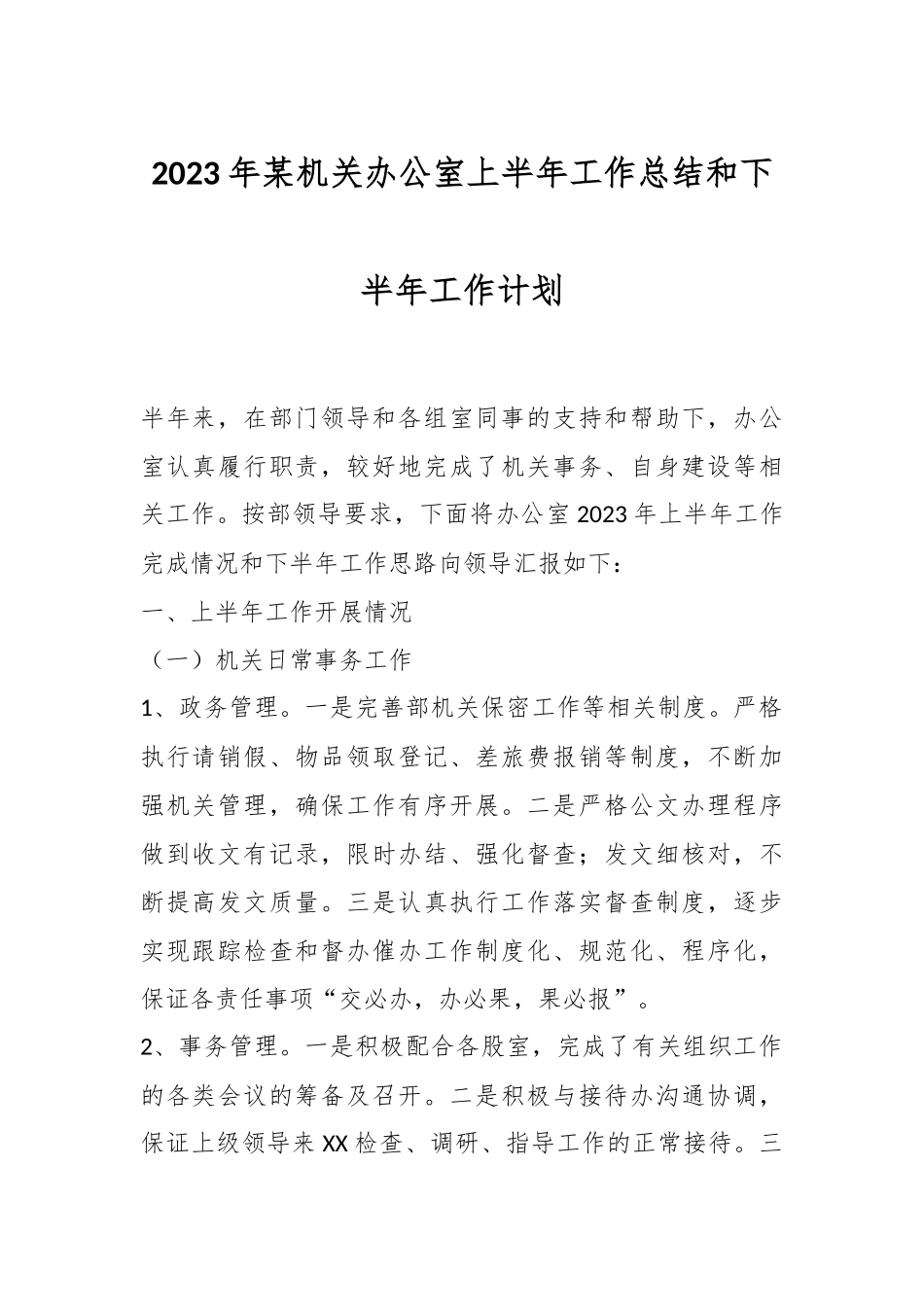 2023年某机关办公室上半年工作总结和下半年工作计划

半年来，在部门领导和各组室同事的支持和帮助下，办公室认真履行职责，较好地完成了机关事务、自身建设等相关工作。按部领导要求，下面将办公室2023年上半年工作完成情况和下半年工作思路向领导汇报如下：

一、上半年工作开展情况

（一）机关日常事务工作

1、政务管理。一是完善部机关保密工作等相关制度。严格执行请销假、物品领取登记、差旅费报销等制度，不断加强机关管理，确保工作有序开展。二是严格公文办理程序做到收文有记录，限时办结、强化督查；发文细核对，不断提高发文质量。三是认真执行工作落实督查制度，逐步实现跟踪检查和督办催办工作制度化、规范化、程序化，保证各责任事项“交必办，办必果，果必报”。

2、事务管理。一是积极配合各股室，完成了有关组织工作的各类会议的筹备及召开。二是积极与接待办沟通协调，保证上级领导来XX检查、调研、指导工作的正常接待。三